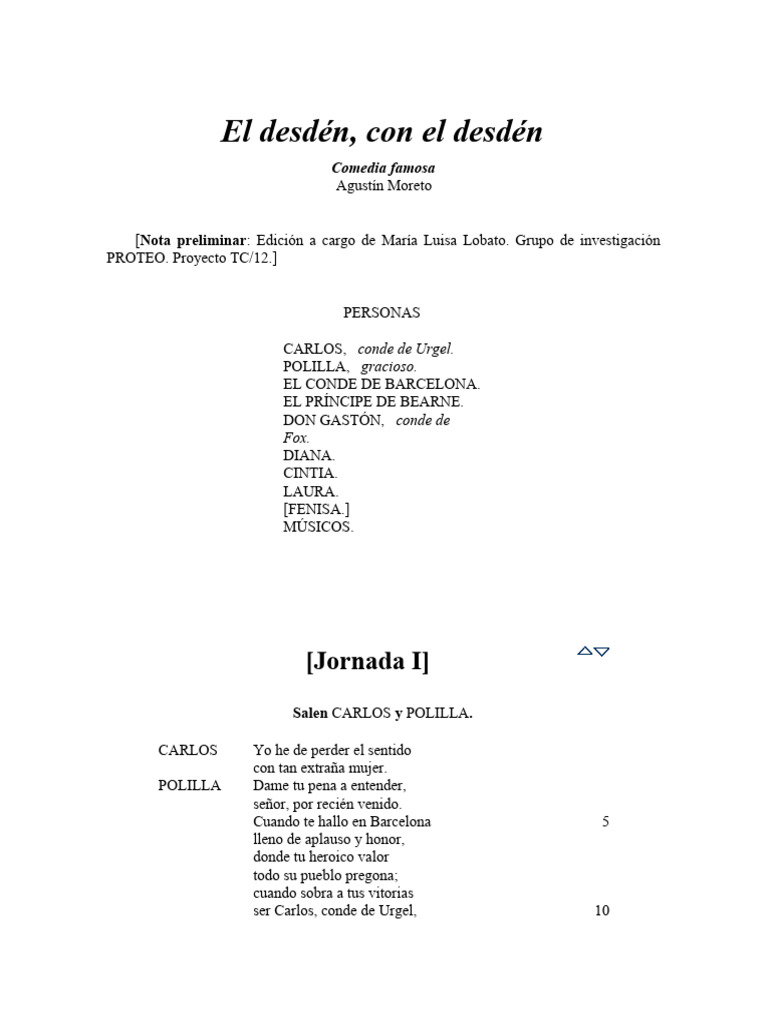 El desdén, con el desdén

Comedia famosa
Agustín Moreto

[Nota preliminar: Edición a cargo de María Luisa Lobato. Grupo de investigación PROTEO. Proyecto TC/12.]

PERSONAS

CARLOS, conde de Urgel.
POLILLA, gracioso.
EL CONDE DE BARCELONA.
EL PRÍNCIPE DE BEARNE.
DON GASTÓN, conde de Fox.
DIANA.
CINTIA.
LAURA.
[FENISA.]
MÚSICOS.

[Jornada I]

Salen CARLOS y POLILLA.

CARLOS Yo he de perder el sentido
con tan extraña mujer.
POLILLA Dame tu pena a entender,
señor, por recién venido.
Cuando te hallo en Barcelona 5
lleno de aplauso y honor,
donde tu heroico valor
todo su pueblo pregona;
cuando sobra a tus vitorias
ser Carlos, conde de Urgel, 10